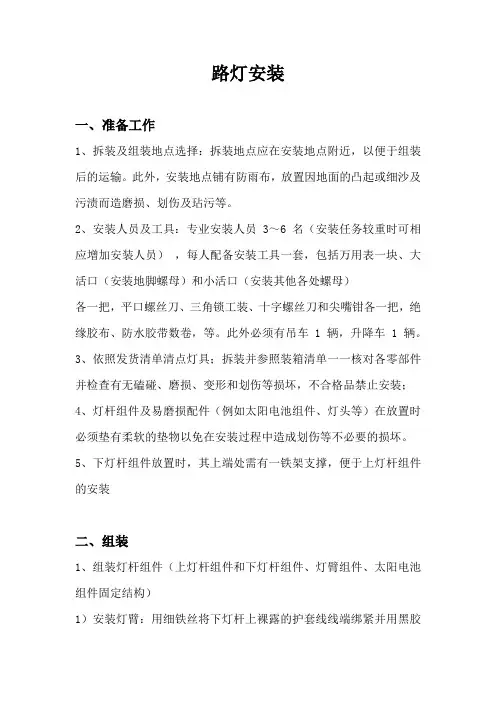 路灯安装

一、准备工作

1、拆装及组装地点选择：拆装地点应在安装地点附近，以便于组装后的运输。此外，安装地点铺有防雨布，放置因地面的凸起或细沙及污渍而造磨损、划伤及玷污等。

2、安装人员及工具：专业安装人员 3～6 名（安装任务较重时可相应增加安装人员），每人配备安装工具一套，包括万用表一块、大活口（安装地脚螺母）和小活口（安装其他各处螺母）

各一把，平口螺丝刀、三角锁工装、十字螺丝刀和尖嘴钳各一把，绝缘胶布、防水胶带数卷，等。此外必须有吊车 1 辆，升降车 1 辆。

3、依照发货清单清点灯具：拆装并参照装箱清单一一核对各零部件并检查有无磕碰、磨损、变形和划伤等损坏，不合格品禁止安装；

4、灯杆组件及易磨损配件（例如太阳电池组件、灯头等）在放置时必须垫有柔软的垫物以免在安装过程中造成划伤等不必要的损坏。

5、下灯杆组件放置时，其上端处需有一铁架支撑，便于上灯杆组件的安装

二、组装

1、组装灯杆组件（上灯杆组件和下灯杆组件、灯臂组件、太阳电池组件固定结构）

1）安装灯臂：用细铁丝将下灯杆上裸露的护套线线端绑紧并用黑胶